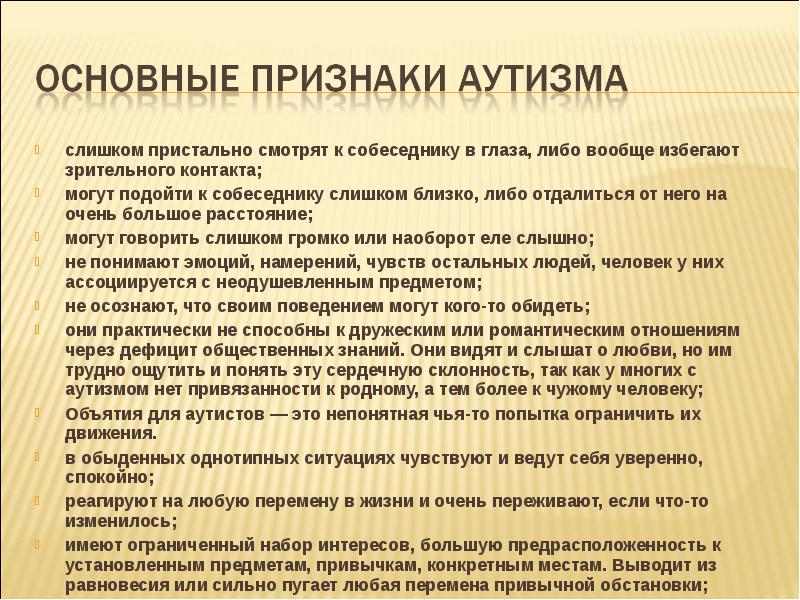 ОСНОВНЫЕ ПРИЗНАКИ АУТИЗМА

слишком пристально смотрят к собеседнику в глаза, либо вообще избегают зрительного контакта;

могут подойти к собеседнику слишком близко, либо отдалиться от него на очень большое расстояние;

могут говорить слишком громко или наоборот еле слышно;

не понимают эмоций, намерений, чувств остальных людей, человек у них ассоциируется с неодушевленным предметом;

не осознают, что своим поведением могут кого-то обидеть;

они практически не способны к дружеским или романтическим отношениям через дефицит общественных знаний. Они видят и слышат о любви, но им трудно ощутить и понять эту сердечную склонность, так как у многих с аутизмом нет привязанности к родному, а тем более к чужому человеку;

Объятия для аутистов — это непонятная чья-то попытка ограничить их движения.

в обыденных однотипных ситуациях чувствуют и ведут себя уверенно, спокойно;

реагируют на любую перемену в жизни и очень переживают, если что-то изменилось;

имеют ограниченный набор интересов, большую предрасположенность к установленным предметам, привычкам, конкретным местам. Выводит из равновесия или сильно пугает любая перемена привычной обстановки;